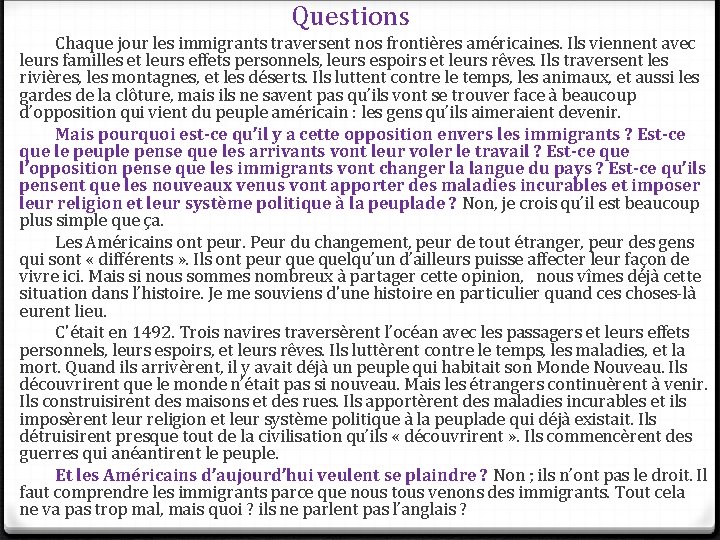 Questions

Chaque jour les immigrants traversent nos frontières américaines. Ils viennent avec leurs familles et leurs effets personnels, leurs espoirs et leurs rêves. Ils traversent les rivières, les montagnes, et les déserts. Ils luttent contre le temps, les animaux, et aussi les gardes de la clôture, mais ils ne savent pas qu'ils vont se trouver face à beaucoup d'opposition qui vient du peuple américain : les gens qu'ils aimeraient devenir.

Mais pourquoi est-ce qu'il y a cette opposition envers les immigrants ? Est-ce que le peuple pense que les arrivants vont leur voler le travail ? Est-ce que l'opposition pense que les immigrants vont changer la langue du pays ? Est-ce qu'ils pensent que les nouveaux venus vont apporter des maladies incurables et imposer leur religion et leur système politique à la peuplade ? Non, je crois qu'il est beaucoup plus simple que ça.

Les Américains ont peur. Peur du changement, peur de tout étranger, peur des gens qui sont « différents ». Ils ont peur que quelqu'un d'ailleurs puisse affecter leur façon de vivre ici. Mais si nous sommes nombreux à partager cette opinion, nous vîmes déjà cette situation dans l'histoire. Je me souviens d'une histoire en particulier quand ces choses-là eurent lieu.

C'était en 1492. Trois navires traversèrent l'océan avec les passagers et leurs effets personnels, leurs espoirs, et leurs rêves. Ils luttèrent contre le temps, les maladies, et la mort. Quand ils arrivèrent, il y avait déjà un peuple qui habitait son Monde Nouveau. Ils découvrirent que le monde n'était pas si nouveau. Mais les étrangers continuèrent à venir. Ils construisirent des maisons et des rues. Ils apportèrent des maladies incurables et ils imposèrent leur religion et leur système politique à la peuplade qui déjà existait. Ils détruisirent presque tout de la civilisation qu'ils « découvrirent ». Ils commencèrent des guerres qui anéantirent le peuple.

Et les Américains d'aujourd'hui veulent se plaindre ? Non ; ils n'ont pas le droit. Il faut comprendre les immigrants parce que nous tous venons des immigrants. Tout cela ne va pas trop mal, mais quoi ? ils ne parlent pas l'anglais ?